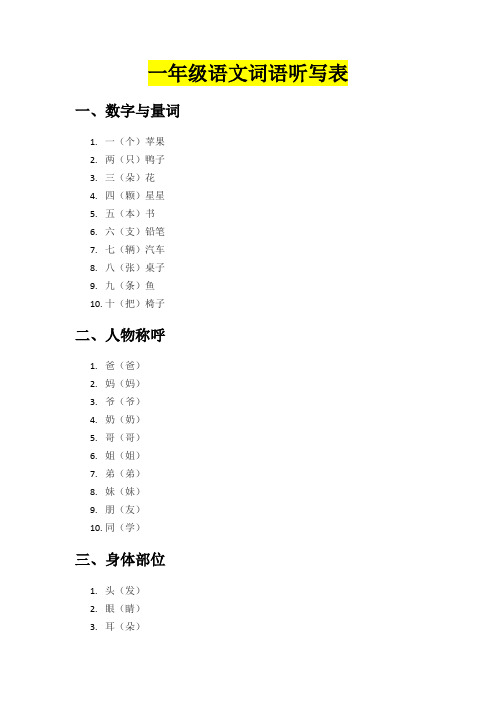 一年级语文词语听写表

一、数字与量词

1. 一（个）苹果
2. 两（只）鸭子
3. 三（朵）花
4. 四（颗）星星
5. 五（本）书
6. 六（支）铅笔
7. 七（辆）汽车
8. 八（张）桌子
9. 九（条）鱼
10. 十（把）椅子

二、人物称呼

1. 爸（爸）
2. 妈（妈）
3. 爷（爷）
4. 奶（奶）
5. 哥（哥）
6. 姐（姐）
7. 弟（弟）
8. 妹（妹）
9. 朋（友）
10. 同（学）

三、身体部位

1. 头（发）
2. 眼（睛）
3. 耳（朵）